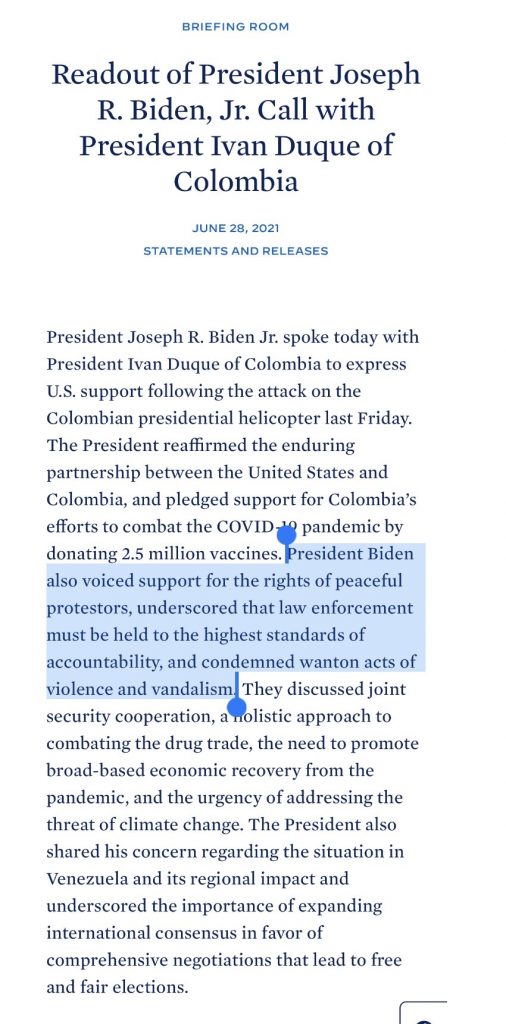 BRIEFING ROOM

Readout of President Joseph R. Biden, Jr. Call with President Ivan Duque of Colombia

JUNE 28, 2021
STATEMENTS AND RELEASES

President Joseph R. Biden Jr. spoke today with President Ivan Duque of Colombia to express U.S. support following the attack on the Colombian presidential helicopter last Friday. The President reaffirmed the enduring partnership between the United States and Colombia, and pledged support for Colombia's efforts to combat the COVID-19 pandemic by donating 2.5 million vaccines. President Biden also voiced support for the rights of peaceful protestors, underscored that law enforcement must be held to the highest standards of accountability, and condemned wanton acts of violence and vandalism. They discussed joint security cooperation, a holistic approach to combating the drug trade, the need to promote broad-based economic recovery from the pandemic, and the urgency of addressing the threat of climate change. The President also shared his concern regarding the situation in Venezuela and its regional impact and underscored the importance of expanding international consensus in favor of comprehensive negotiations that lead to free and fair elections.